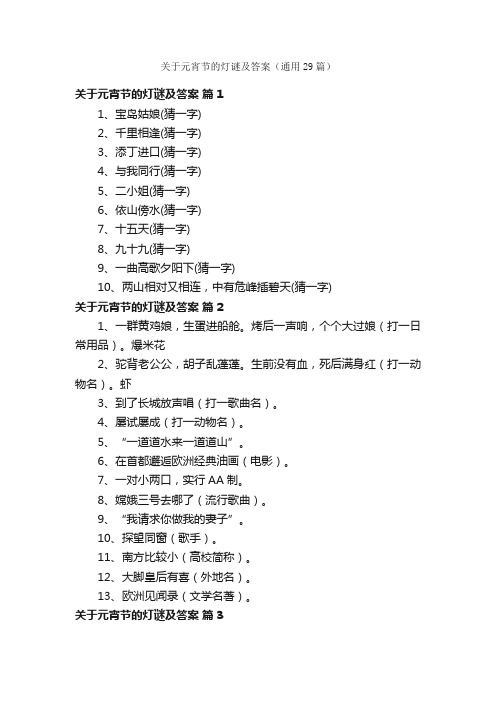 关于元宵节的灯谜及答案（通用29篇）

关于元宵节的灯谜及答案 篇1

1、宝岛姑娘(猜一字)

2、千里相逢(猜一字)

3、添丁进口(猜一字)

4、与我同行(猜一字)

5、二小姐(猜一字)

6、依山傍水(猜一字)

7、十五天(猜一字)

8、九十九(猜一字)

9、一曲高歌夕阳下(猜一字)

10、两山相对又相连，中有危峰插碧天(猜一字)

关于元宵节的灯谜及答案 篇2

1、一群黄鸡娘，生蛋进船舱。烤后一声响，个个大过娘（打一日常用品）。爆米花

2、驼背老公公，胡子乱蓬蓬。生前没有血，死后满身红（打一动物名）。虾

3、到了长城放声唱（打一歌曲名）。

4、屡试屡成（打一动物名）。

5、“一道道水来一道道山”。

6、在首都邂逅欧洲经典油画（电影）。

7、一对小两口，实行AA制。

8、嫦娥三号去哪了（流行歌曲）。

9、“我请求你做我的妻子”。

10、探望同窗（歌手）。

11、南方比较小（高校简称）。

12、大脚皇后有喜（外地名）。

13、欧洲见闻录（文学名著）。

关于元宵节的灯谜及答案 篇3